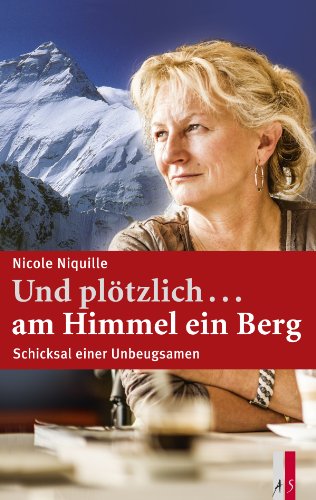 Nicole Niquille

Und plötzlich …
am Himmel ein Berg

Schicksal einer Unbeugsamen

A S